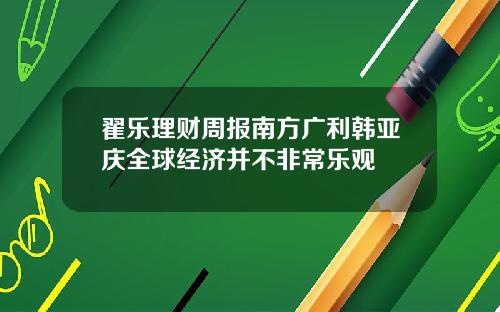 翟乐理财周报南方广利韩亚庆全球经济并不非常乐观